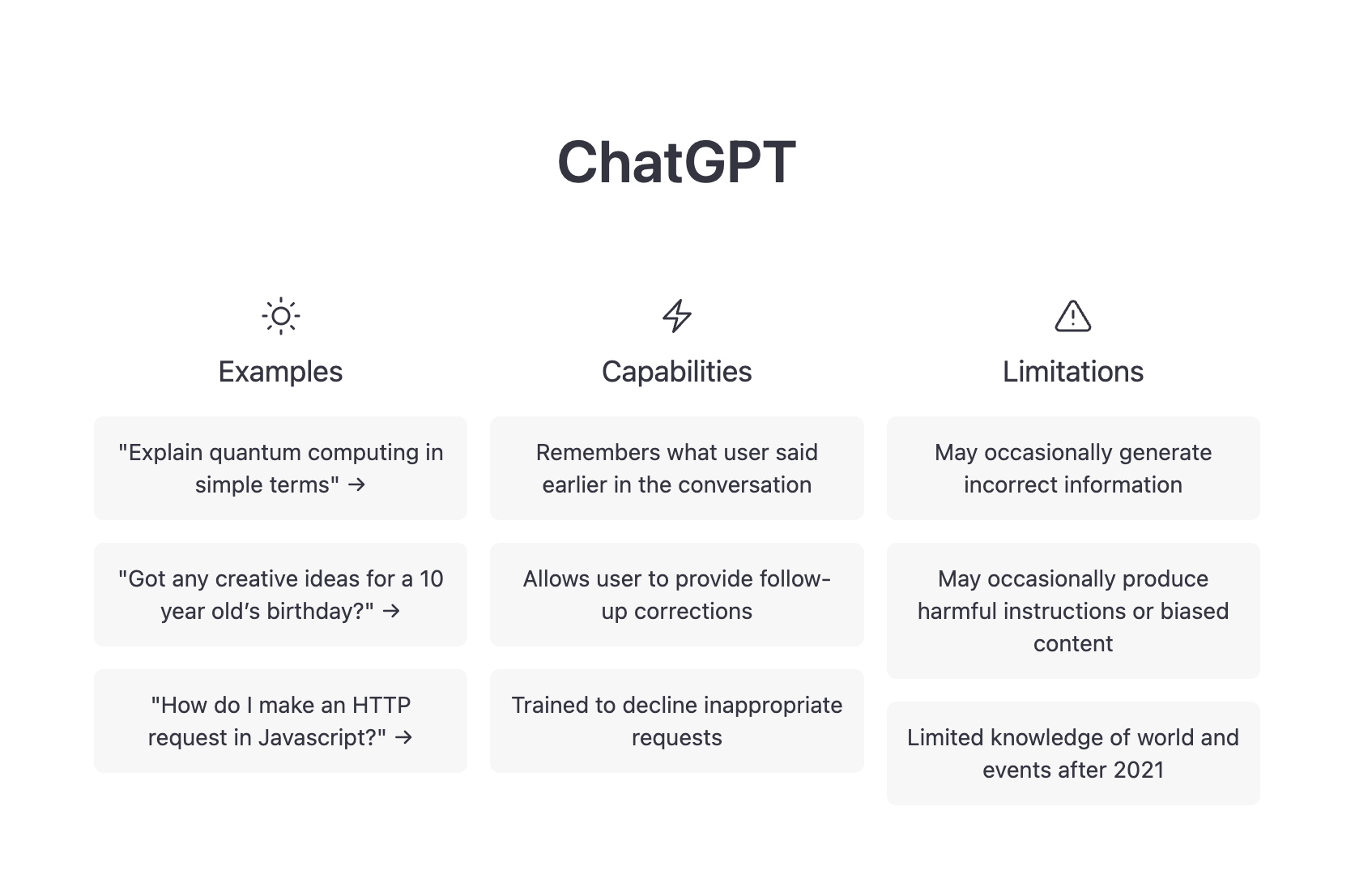 ChatGPT

Examples

"Explain quantum computing in simple terms" →

"Got any creative ideas for a 10 year old's birthday?" →

"How do I make an HTTP request in Javascript?" →

Capabilities

Remembers what user said earlier in the conversation

Allows user to provide follow-up corrections

Trained to decline inappropriate requests

Limitations

May occasionally generate incorrect information

May occasionally produce harmful instructions or biased content

Limited knowledge of world and events after 2021